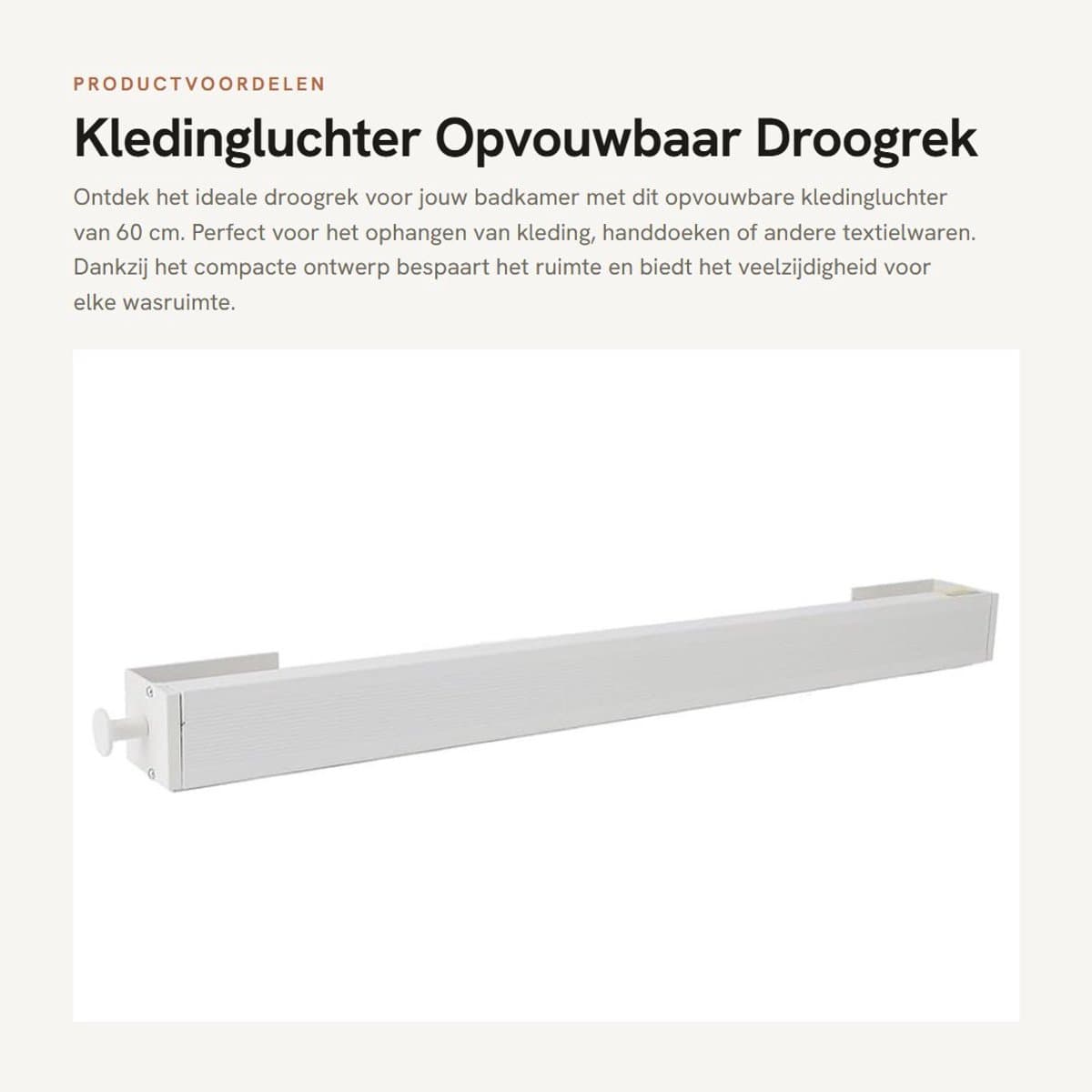 PRODUCTVOORDELEN

Kledingluchter Opvouwbaar Droogrek

Ontdek het ideale droogrek voor jouw badkamer met dit opvouwbare kledingluchter van 60 cm. Perfect voor het ophangen van kleding, handdoeken of andere textielwaren. Dankzij het compacte ontwerp bespaart het ruimte en biedt het veelzijdigheid voor elke wasruimte.